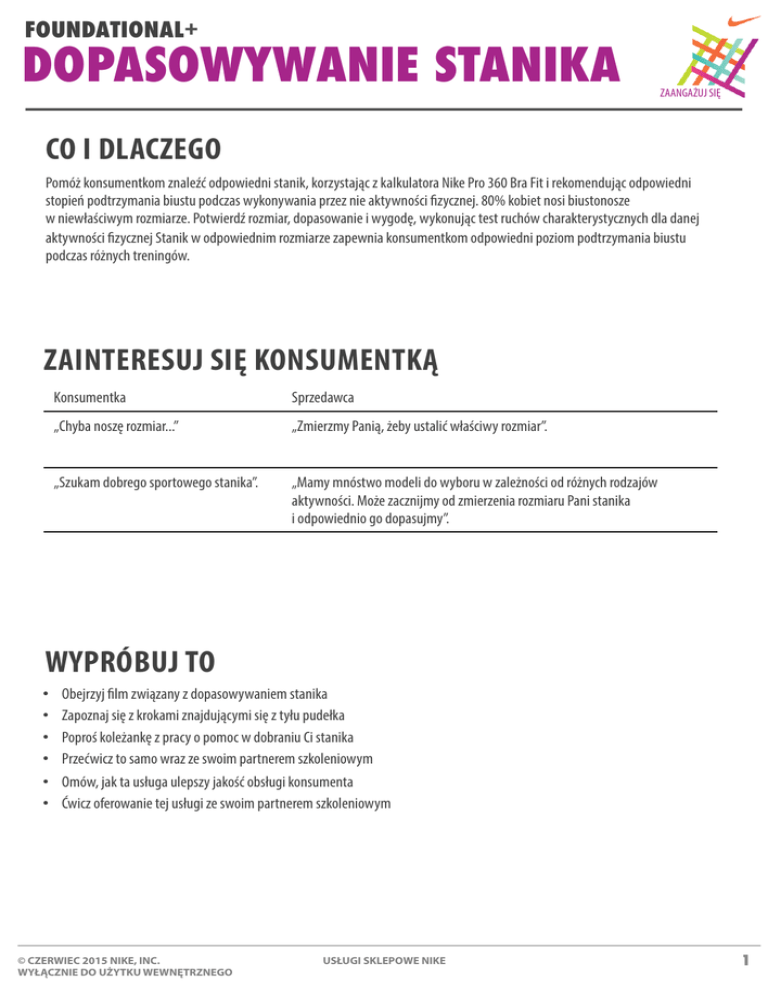 FOUNDATIONAL+
DOPASOWYWANIE STANIKA

ZAANGAŻUJ SIĘ

CO I DLACZEGO

Pomóż konsumentkom znaleźć odpowiedni stanik, korzystając z kalkulatora Nike Pro 360 Bra Fit i rekomendując odpowiedni stopień podtrzymania biustu podczas wykonywania przez nie aktywności fizycznej. 80% kobiet nosi biustonosze w niewłaściwym rozmiarze. Potwierdź rozmiar, dopasowanie i wygodę, wykonując test ruchów charakterystycznych dla danej aktywności fizycznej Stanik w odpowiednim rozmiarze zapewnia konsumentkom odpowiedni poziom podtrzymania biustu podczas różnych treningów.

ZAINTERESUJ SIĘ KONSUMENTKĄ

| Konsumentka | Sprzedawca |
|---|---|
| „Chyba noszę rozmiar...” | „Zmierzmy Panią, żeby ustalić właściwy rozmiar”. |
| „Szukam dobrego sportowego stanika”. | „Mamy mnóstwo modeli do wyboru w zależności od różnych rodzajów aktywności. Może zacznijmy od zmierzenia rozmiaru Pani stanika i odpowiednio go dopasujmy”. |

WYPRÓBUJ TO

• Obejrzyj film związany z dopasowywaniem stanika
• Zapoznaj się z krokami znajdującymi się z tyłu pudełka
• Poproś koleżankę z pracy o pomoc w dobraniu Ci stanika
• Przećwicz to samo wraz ze swoim partnerem szkoleniowym
• Omów, jak ta usługa ulepszy jakość obsługi konsumenta
• Ćwicz oferowanie tej usługi ze swoim partnerem szkoleniowym

© CZERWIEC 2015 NIKE, INC.
WYŁĄCZNIE DO UŻYTKU WEWNĘTRZNEGO

USŁUGI SKLEPOWE NIKE

1